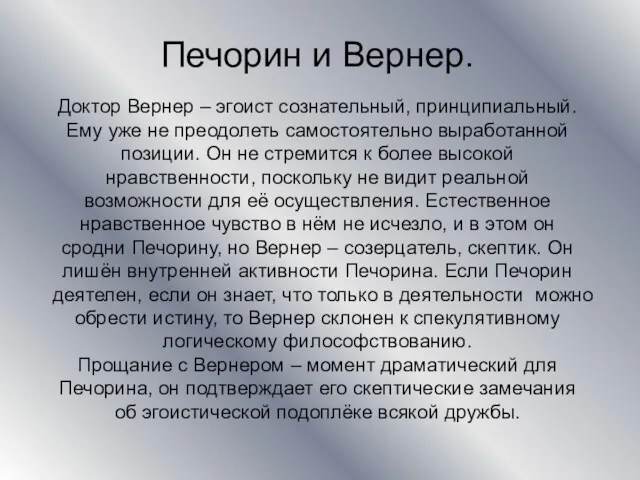 Печорин и Вернер.

Доктор Вернер – эгоист сознательный, принципиальный. Ему уже не преодолеть самостоятельно выработанной позиции. Он не стремится к более высокой нравственности, поскольку не видит реальной возможности для её осуществления. Естественное нравственное чувство в нём не исчезло, и в этом он сродни Печорину, но Вернер – созерцатель, скептик. Он лишён внутренней активности Печорина. Если Печорин деятелен, если он знает, что только в деятельности можно обрести истину, то Вернер склонен к спекулятивному логическому философствованию.
Прощание с Вернером – момент драматический для Печорина, он подтверждает его скептические замечания об эгоистической подоплёке всякой дружбы.